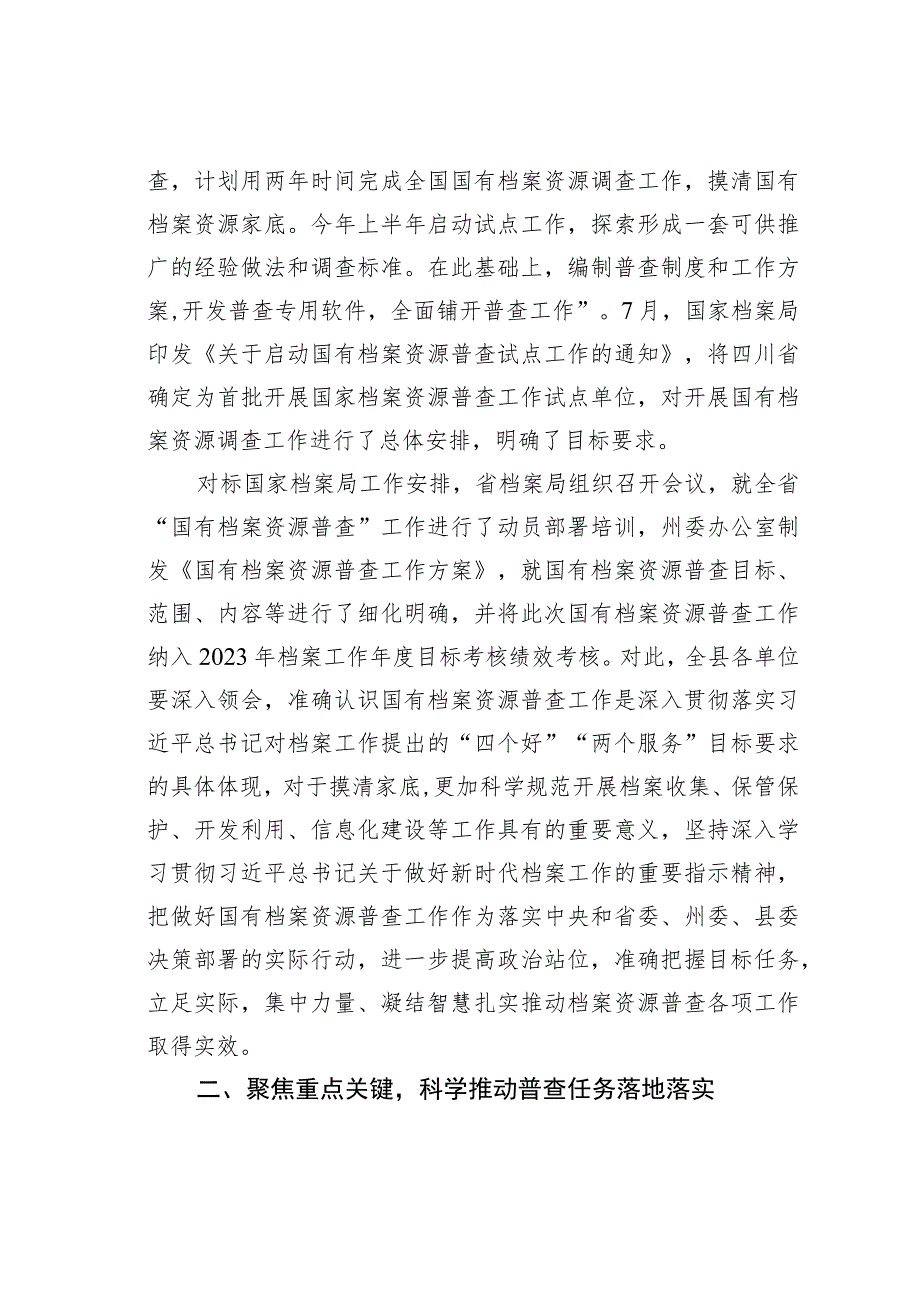 查，计划用两年时间完成全国国有档案资源调查工作，摸清国有档案资源家底。今年上半年启动试点工作，探索形成一套可供推广的经验做法和调查标准。在此基础上，编制普查制度和工作方案,开发普查专用软件，全面铺开普查工作”。7月，国家档案局印发《关于启动国有档案资源普查试点工作的通知》，将四川省确定为首批开展国家档案资源普查工作试点单位，对开展国有档案资源调查工作进行了总体安排，明确了目标要求。

对标国家档案局工作安排，省档案局组织召开会议，就全省“国有档案资源普查”工作进行了动员部署培训，州委办公室制发《国有档案资源普查工作方案》，就国有档案资源普查目标、范围、内容等进行了细化明确，并将此次国有档案资源普查工作纳入2023年档案工作年度目标考核绩效考核。对此，全县各单位要深入领会，准确认识国有档案资源普查工作是深入贯彻落实习近平总书记对档案工作提出的“四个好”“两个服务”目标要求的具体体现，对于摸清家底,更加科学规范开展档案收集、保管保护、开发利用、信息化建设等工作具有的重要意义，坚持深入学习贯彻习近平总书记关于做好新时代档案工作的重要指示精神，把做好国有档案资源普查工作作为落实中央和省委、州委、县委决策部署的实际行动，进一步提高政治站位，准确把握目标任务，立足实际，集中力量、凝结智慧扎实推动档案资源普查各项工作取得实效。

二、聚焦重点关键，科学推动普查任务落地落实